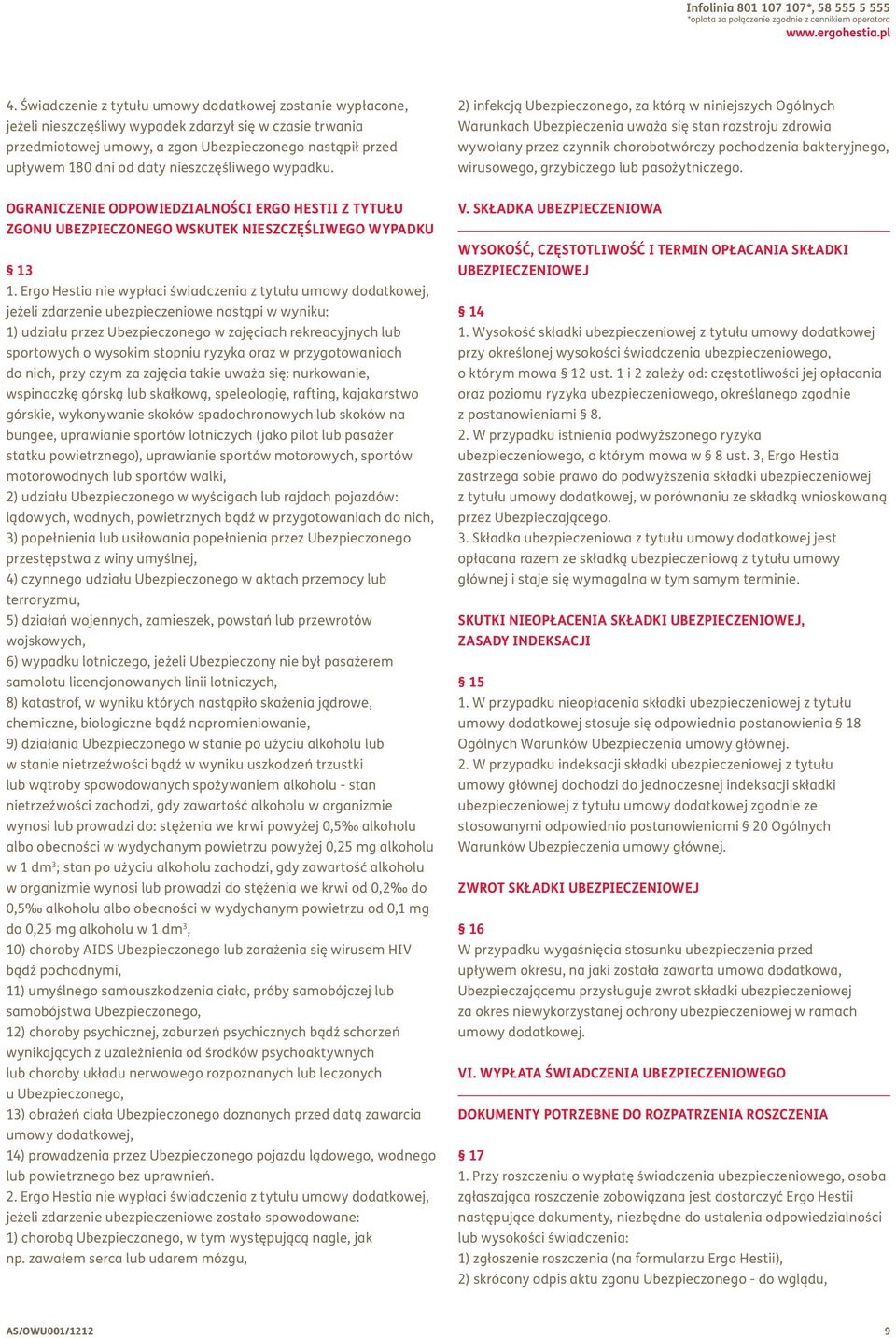 Infolinia 801 107 107*, 58 555 5 555
*opłata za połączenie zgodnie z cennikiem operatora
www.ergohestia.pl

4. Świadczenie z tytułu umowy dodatkowej zostanie wypłacone, jeżeli nieszczęśliwy wypadek zdarzył się w czasie trwania przedmiotowej umowy, a zgon Ubezpieczonego nastąpił przed upływem 180 dni od daty nieszczęśliwego wypadku.

OGRANICZENIE ODPOWIEDZIALNOŚCI ERGO HESTII Z TYTUŁU ZGONU UBEZPIECZONEGO WSKUTEK NIESZCZĘŚLIWEGO WYPADKU

§ 13
1. Ergo Hestia nie wypłaci świadczenia z tytułu umowy dodatkowej, jeżeli zdarzenie ubezpieczeniowe nastąpi w wyniku:
1) udziału przez Ubezpieczonego w zajęciach rekreacyjnych lub sportowych o wysokim stopniu ryzyka oraz w przygotowaniach do nich, przy czym za zajęcia takie uważa się: nurkowanie, wspinaczkę górską lub skałkową, speleologię, rafting, kajakarstwo górskie, wykonywanie skoków spadochronowych lub skoków na bungee, uprawianie sportów lotniczych (jako pilot lub pasażer statku powietrznego), uprawianie sportów motorowych, sportów motorowodnych lub sportów walki,
2) udziału Ubezpieczonego w wyścigach lub rajdach pojazdów: lądowych, wodnych, powietrznych bądź w przygotowaniach do nich,
3) popełnienia lub usiłowania popełnienia przez Ubezpieczonego przestępstwa z winy umyślnej,
4) czynnego udziału Ubezpieczonego w aktach przemocy lub terroryzmu,
5) działań wojennych, zamieszek, powstań lub przewrotów wojskowych,
6) wypadku lotniczego, jeżeli Ubezpieczony nie był pasażerem samolotu licencjonowanych linii lotniczych,
8) katastrof, w wyniku których nastąpiło skażenia jądrowe, chemiczne, biologiczne bądź napromieniowanie,
9) działania Ubezpieczonego w stanie po użyciu alkoholu lub w stanie nietrzeźwości bądź w wyniku uszkodzeń trzustki lub wątroby spowodowanych spożywaniem alkoholu - stan nietrzeźwości zachodzi, gdy zawartość alkoholu w organizmie wynosi lub prowadzi do: stężenia we krwi powyżej 0,5‰ alkoholu albo obecności w wydychanym powietrzu powyżej 0,25 mg alkoholu w 1 dm$^3$; stan po użyciu alkoholu zachodzi, gdy zawartość alkoholu w organizmie wynosi lub prowadzi do stężenia we krwi od 0,2‰ do 0,5‰ alkoholu albo obecności w wydychanym powietrzu od 0,1 mg do 0,25 mg alkoholu w 1 dm$^3$,
10) choroby AIDS Ubezpieczonego lub zarażenia się wirusem HIV bądź pochodnymi,
11) umyślnego samouszkodzenia ciała, próby samobójczej lub samobójstwa Ubezpieczonego,
12) choroby psychicznej, zaburzeń psychicznych bądź schorzeń wynikających z uzależnienia od środków psychoaktywnych lub choroby układu nerwowego rozpoznanych lub leczonych u Ubezpieczonego,
13) obrażeń ciała Ubezpieczonego doznanych przed datą zawarcia umowy dodatkowej,
14) prowadzenia przez Ubezpieczonego pojazdu lądowego, wodnego lub powietrznego bez uprawnień.
2. Ergo Hestia nie wypłaci świadczenia z tytułu umowy dodatkowej, jeżeli zdarzenie ubezpieczeniowe zostało spowodowane:
1) chorobą Ubezpieczonego, w tym występującą nagle, jak np. zawałem serca lub udarem mózgu,

2) infekcją Ubezpieczonego, za którą w niniejszych Ogólnych Warunkach Ubezpieczenia uważa się stan rozstroju zdrowia wywołany przez czynnik chorobotwórczy pochodzenia bakteryjnego, wirusowego, grzybiczego lub pasożytniczego.

V. SKŁADKA UBEZPIECZENIOWA

WYSOKOŚĆ, CZĘSTOTLIWOŚĆ I TERMIN OPŁACANIA SKŁADKI UBEZPIECZENIOWEJ

§ 14
1. Wysokość składki ubezpieczeniowej z tytułu umowy dodatkowej przy określonej wysokości świadczenia ubezpieczeniowego, o którym mowa § 12 ust. 1 i 2 zależy od: częstotliwości jej opłacania oraz poziomu ryzyka ubezpieczeniowego, określanego zgodnie z postanowieniami § 8.
2. W przypadku istnienia podwyższonego ryzyka ubezpieczeniowego, o którym mowa w § 8 ust. 3, Ergo Hestia zastrzega sobie prawo do podwyższenia składki ubezpieczeniowej z tytułu umowy dodatkowej, w porównaniu ze składką wnioskowaną przez Ubezpieczającego.
3. Składka ubezpieczeniowa z tytułu umowy dodatkowej jest opłacana razem ze składką ubezpieczeniową z tytułu umowy głównej i staje się wymagalna w tym samym terminie.

SKUTKI NIEOPŁACENIA SKŁADKI UBEZPIECZENIOWEJ, ZASADY INDEKSACJI

§ 15
1. W przypadku nieopłacenia składki ubezpieczeniowej z tytułu umowy dodatkowej stosuje się odpowiednio postanowienia § 18 Ogólnych Warunków Ubezpieczenia umowy głównej.
2. W przypadku indeksacji składki ubezpieczeniowej z tytułu umowy głównej dochodzi do jednoczesnej indeksacji składki ubezpieczeniowej z tytułu umowy dodatkowej zgodnie ze stosowanymi odpowiednio postanowieniami § 20 Ogólnych Warunków Ubezpieczenia umowy głównej.

ZWROT SKŁADKI UBEZPIECZENIOWEJ

§ 16
W przypadku wygaśnięcia stosunku ubezpieczenia przed upływem okresu, na jaki została zawarta umowa dodatkowa, Ubezpieczającemu przysługuje zwrot składki ubezpieczeniowej za okres niewykorzystanej ochrony ubezpieczeniowej w ramach umowy dodatkowej.

VI. WYPŁATA ŚWIADCZENIA UBEZPIECZENIOWEGO

DOKUMENTY POTRZEBNE DO ROZPATRZENIA ROSZCZENIA

§ 17
1. Przy roszczeniu o wypłatę świadczenia ubezpieczeniowego, osoba zgłaszająca roszczenie zobowiązana jest dostarczyć Ergo Hestii następujące dokumenty, niezbędne do ustalenia odpowiedzialności lub wysokości świadczenia:
1) zgłoszenie roszczenia (na formularzu Ergo Hestii),
2) skrócony odpis aktu zgonu Ubezpieczonego - do wglądu,

AS/OWU001/1212
9